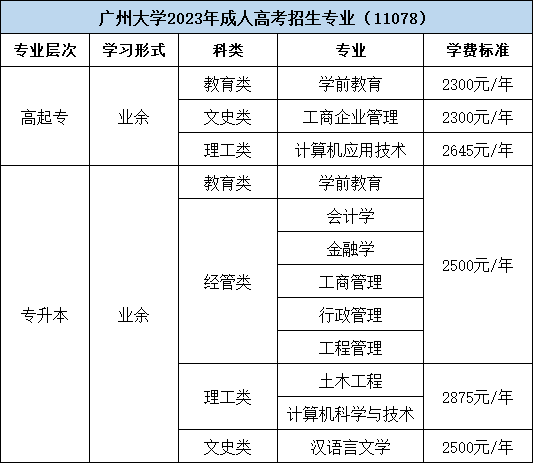 广州大学2023年成人高考招生专业（11078）

| 专业层次 | 学习形式 | 科类 | 专业 | 学费标准 |
|---|---|---|---|---|
| 高起专 | 业余 | 教育类 | 学前教育 | 2300元/年 |
| | | 文史类 | 工商企业管理 | 2300元/年 |
| | | 理工类 | 计算机应用技术 | 2645元/年 |
| 专升本 | 业余 | 教育类 | 学前教育 | 2500元/年 |
| | | 经管类 | 会计学 | |
| | | | 金融学 | |
| | | | 工商管理 | |
| | | | 行政管理 | |
| | | | 工程管理 | |
| | | 理工类 | 土木工程 | 2875元/年 |
| | | | 计算机科学与技术 | |
| | | 文史类 | 汉语言文学 | 2500元/年 |